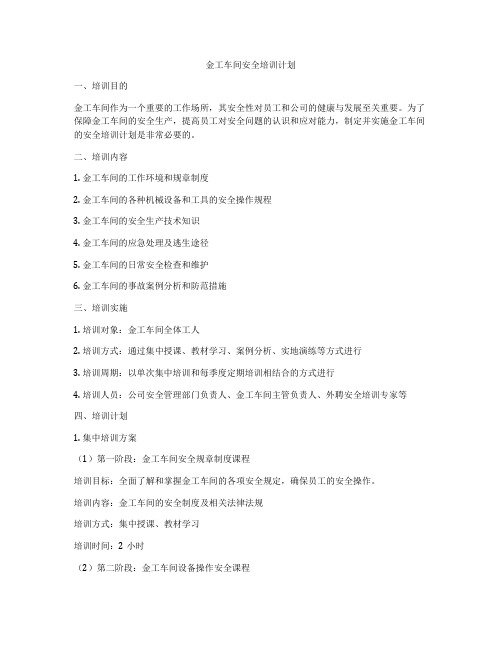 金工车间安全培训计划

一、培训目的

金工车间作为一个重要的工作场所，其安全性对员工和公司的健康与发展至关重要。为了保障金工车间的安全生产，提高员工对安全问题的认识和应对能力，制定并实施金工车间的安全培训计划是非常必要的。

二、培训内容

1. 金工车间的工作环境和规章制度

2. 金工车间的各种机械设备和工具的安全操作规程

3. 金工车间的安全生产技术知识

4. 金工车间的应急处理及逃生途径

5. 金工车间的日常安全检查和维护

6. 金工车间的事故案例分析和防范措施

三、培训实施

1. 培训对象：金工车间全体工人

2. 培训方式：通过集中授课、教材学习、案例分析、实地演练等方式进行

3. 培训周期：以单次集中培训和每季度定期培训相结合的方式进行

4. 培训人员：公司安全管理部门负责人、金工车间主管负责人、外聘安全培训专家等

四、培训计划

1. 集中培训方案

（1）第一阶段：金工车间安全规章制度课程

培训目标：全面了解和掌握金工车间的各项安全规定，确保员工的安全操作。

培训内容：金工车间的安全制度及相关法律法规

培训方式：集中授课、教材学习

培训时间：2 小时

（2）第二阶段：金工车间设备操作安全课程